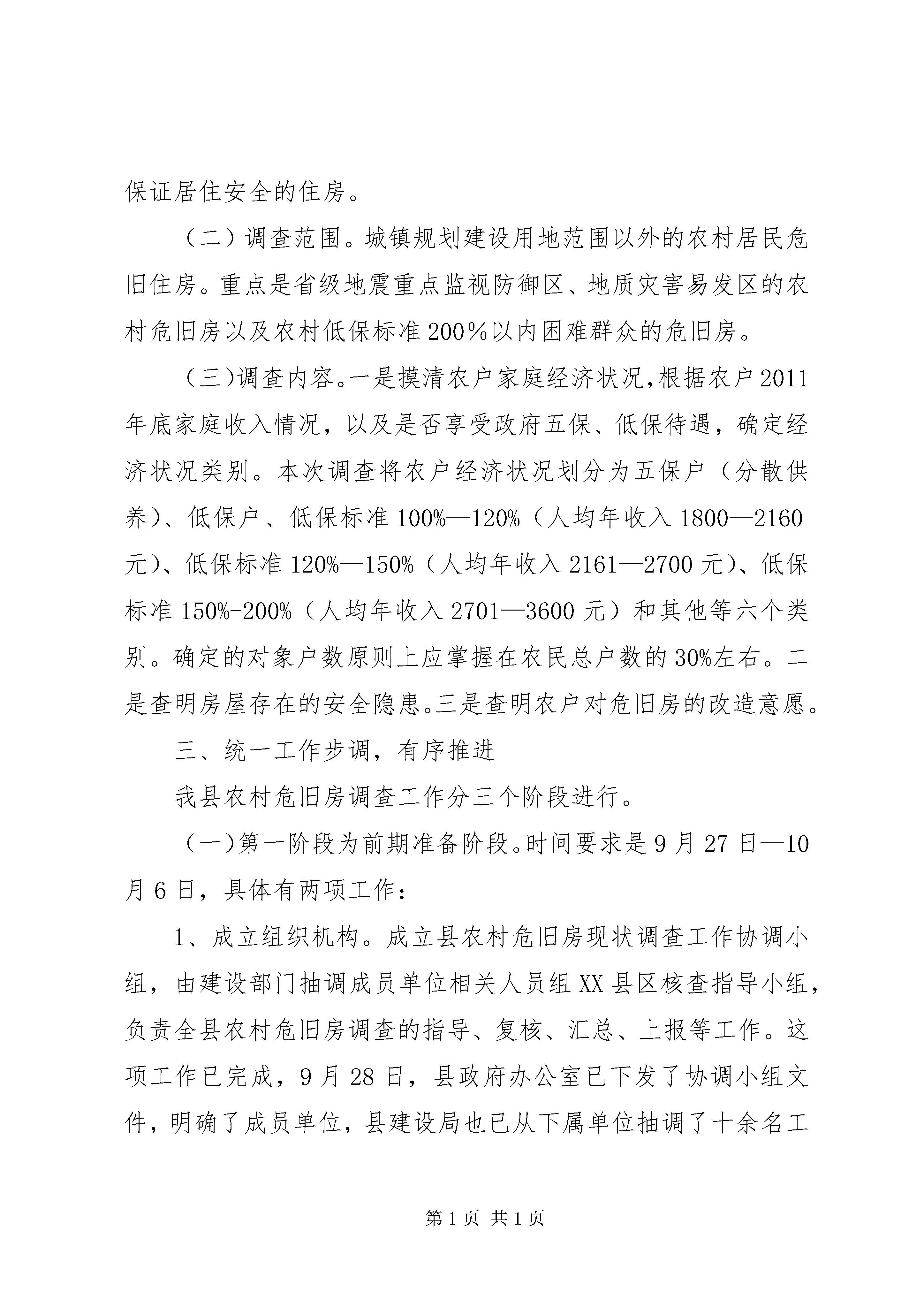 保证居住安全的住房。

（二）调查范围。城镇规划建设用地范围以外的农村居民危旧住房。重点是省级地震重点监视防御区、地质灾害易发区的农村危旧房以及农村低保标准200%以内困难群众的危旧房。

（三)调查内容。一是摸清农户家庭经济状况,根据农户2011年底家庭收入情况，以及是否享受政府五保、低保待遇，确定经济状况类别。本次调查将农户经济状况划分为五保户（分散供养)、低保户、低保标准100%—120%（人均年收入1800—2160元)、低保标准120%—150%（人均年收入2161—2700元)、低保标准150%-200%（人均年收入2701—3600元）和其他等六个类别。确定的对象户数原则上应掌握在农民总户数的30%左右。二是查明房屋存在的安全隐患。三是查明农户对危旧房的改造意愿。

三、统一工作步调，有序推进

我县农村危旧房调查工作分三个阶段进行。

（一)第一阶段为前期准备阶段。时间要求是9月27日—10月6日，具体有两项工作：

1、成立组织机构。成立县农村危旧房现状调查工作协调小组，由建设部门抽调成员单位相关人员组XX县区核查指导小组，负责全县农村危旧房调查的指导、复核、汇总、上报等工作。这项工作已完成，9月28日，县政府办公室已下发了协调小组文件，明确了成员单位，县建设局也已从下属单位抽调了十余名工

第1页 共1页